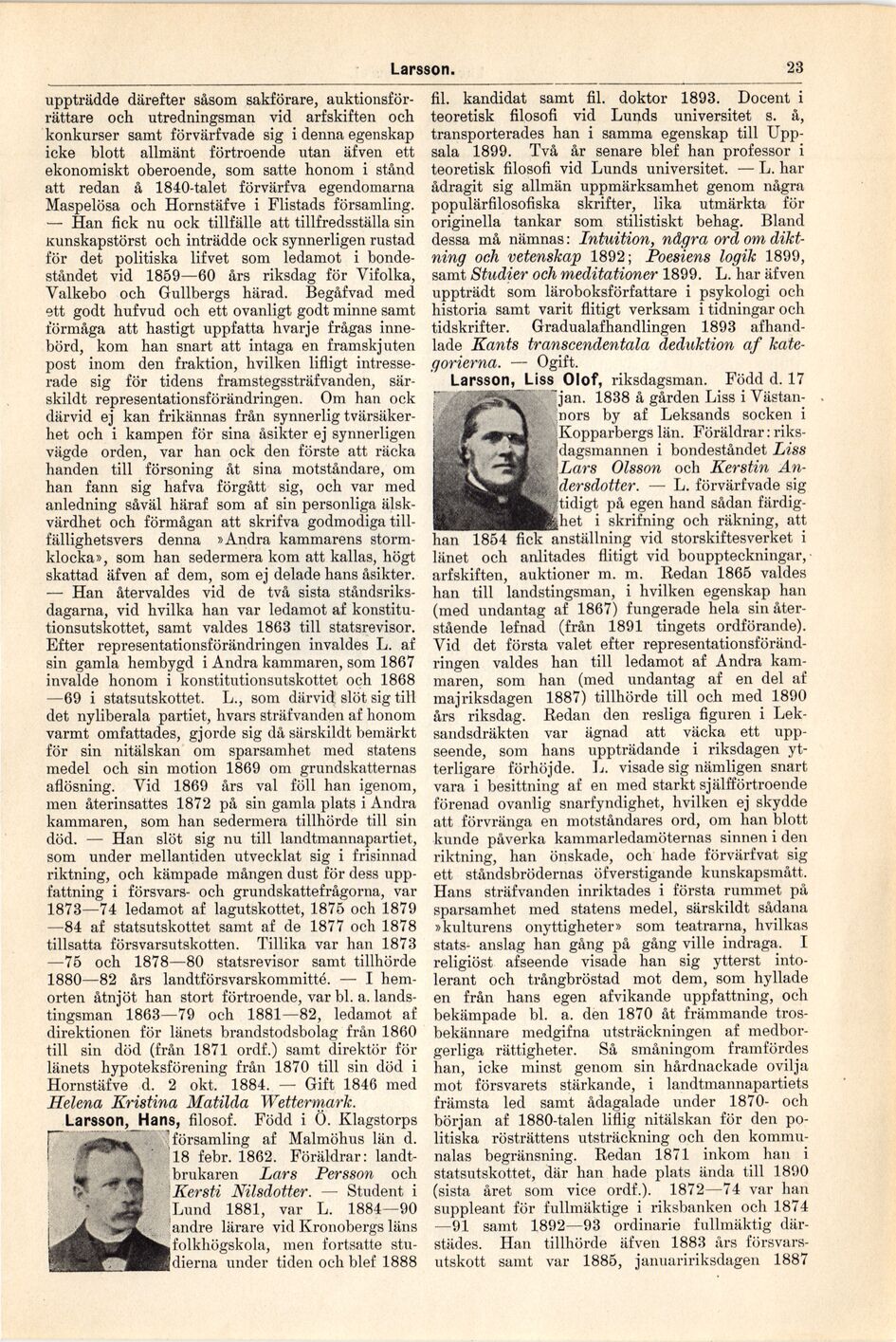 Larsson. 23

uppträdde därefter såsom sakförare, auktionsförrättare och utredningsman vid arfskiften och konkurser samt förvärfvade sig i denna egenskap icke blott allmänt förtroende utan äfven ett ekonomiskt oberoende, som satte honom i stånd att redan å 1840-talet förvärfva egendomarna Maspelösa och Hornstäfve i Flistads församling. — Han fick nu ock tillfälle att tillfredsställa sin kunskapstörst och inträdde ock synnerligen rustad för det politiska lifvet som ledamot i bondeståndet vid 1859—60 års riksdag för Vifolka, Valkebo och Gullbergs härad. Begåfvad med ett godt hufvud och ett ovanligt godt minne samt förmåga att hastigt uppfatta hvarje frågas innebörd, kom han snart att intaga en framskjuten post inom den fraktion, hvilken lifligt intresserade sig för tidens framstegssträfvanden, särskildt representationsförändringen. Om han ock därvid ej kan frikännas från synnerlig tvärsäkerhet och i kampen för sina åsikter ej synnerligen vägde orden, var han ock den förste att räcka handen till försoning åt sina motståndare, om han fann sig hafva förgått sig, och var med anledning såväl häraf som af sin personliga älskvärdhet och förmågan att skrifva godmodiga tillfällighetsvers denna »Andra kammarens stormklocka», som han sedermera kom att kallas, högt skattad äfven af dem, som ej delade hans åsikter. — Han återvaldes vid de två sista ståndsriksdagarna, vid hvilka han var ledamot af konstitutionsutskottet, samt valdes 1863 till statsrevisor. Efter representationsförändringen invaldes L. af sin gamla hembygd i Andra kammaren, som 1867 invalde honom i konstitutionsutskottet och 1868 —69 i statsutskottet. L., som därvid slöt sig till det nyliberala partiet, hvars sträfvanden af honom varmt omfattades, gjorde sig då särskildt bemärkt för sin nitälskan om sparsamhet med statens medel och sin motion 1869 om grundskatternas aflösning. Vid 1869 års val föll han igenom, men återinsattes 1872 på sin gamla plats i Andra kammaren, som han sedermera tillhörde till sin död. — Han slöt sig nu till landtmannapartiet, som under mellantiden utvecklat sig i frisinnad riktning, och kämpade mången dust för dess uppfattning i försvars- och grundskattefrågorna, var 1873—74 ledamot af lagutskottet, 1875 och 1879 —84 af statsutskottet samt af de 1877 och 1878 tillsatta försvarsutskotten. Tillika var han 1873 —75 och 1878—80 statsrevisor samt tillhörde 1880—82 års landtförsvarskommitté. — I hemorten åtnjöt han stort förtroende, var bl. a. landstingsman 1863—79 och 1881—82, ledamot af direktionen för länets brandstodsbolag från 1860 till sin död (från 1871 ordf.) samt direktör för länets hypoteksförening från 1870 till sin död i Hornstäfve d. 2 okt. 1884. — Gift 1846 med Helena Kristina Matilda Wettermark.

Larsson, Hans, filosof. Född i Ö. Klagstorps församling af Malmöhus län d. 18 febr. 1862. Föräldrar: landtbrukaren Lars Persson och Kersti Nilsdotter. — Student i Lund 1881, var L. 1884—90 andre lärare vid Kronobergs läns folkhögskola, men fortsatte studierna under tiden och blef 1888 fil. kandidat samt fil. doktor 1893. Docent i teoretisk filosofi vid Lunds universitet s. å, transporterades han i samma egenskap till Uppsala 1899. Två år senare blef han professor i teoretisk filosofi vid Lunds universitet. — L. har ådragit sig allmän uppmärksamhet genom några populärfilosofiska skrifter, lika utmärkta för originella tankar som stilistiskt behag. Bland dessa må nämnas: Intuition, några ord om diktning och vetenskap 1892; Poesiens logik 1899, samt Studier och meditationer 1899. L. har äfven uppträdt som läroboksförfattare i psykologi och historia samt varit flitigt verksam i tidningar och tidskrifter. Gradualafhandlingen 1893 afhandlade Kants transcendentala deduktion af kategorierna. — Ogift.

Larsson, Liss Olof, riksdagsman. Född d. 17 jan. 1838 å gården Liss i Västannors by af Leksands socken i Kopparbergs län. Föräldrar: riksdagsmannen i bondeståndet Liss Lars Olsson och Kerstin Andersdotter. — L. förvärfvade sig tidigt på egen hand sådan färdighet i skrifning och räkning, att han 1854 fick anställning vid storskiftesverket i länet och anlitades flitigt vid bouppteckningar, arfskiften, auktioner m. m. Redan 1865 valdes han till landstingsman, i hvilken egenskap han (med undantag af 1867) fungerade hela sin återstående lefnad (från 1891 tingets ordförande). Vid det första valet efter representationsförändringen valdes han till ledamot af Andra kammaren, som han (med undantag af en del af majriksdagen 1887) tillhörde till och med 1890 års riksdag. Redan den resliga figuren i Leksandsdräkten var ägnad att väcka ett uppseende, som hans uppträdande i riksdagen ytterligare förhöjde. L. visade sig nämligen snart vara i besittning af en med starkt själfförtroende förenad ovanlig snarfyndighet, hvilken ej skydde att förvränga en motståndares ord, om han blott kunde påverka kammarledamöternas sinnen i den riktning, han önskade, och hade förvärfvat sig ett ståndsbrödernas öfverstigande kunskapsmått. Hans sträfvanden inriktades i första rummet på sparsamhet med statens medel, särskildt sådana »kulturens onyttigheter» som teatrarna, hvilkas stats- anslag han gång på gång ville indraga. I religiöst afseende visade han sig ytterst intolerant och trångbröstad mot dem, som hyllade en från hans egen afvikande uppfattning, och bekämpade bl. a. den 1870 åt främmande trosbekännare medgifna utsträckningen af medborgerliga rättigheter. Så småningom framfördes han, icke minst genom sin hårdnackade ovilja mot försvarets stärkande, i landtmannapartiets främsta led samt ådagalade under 1870- och början af 1880-talen liflig nitälskan för den politiska rösträttens utsträckning och den kommunalas begränsning. Redan 1871 inkom han i statsutskottet, där han hade plats ända till 1890 (sista året som vice ordf.). 1872—74 var han suppleant för fullmäktige i riksbanken och 1874 —91 samt 1892—93 ordinarie fullmäktig därstädes. Han tillhörde äfven 1883 års försvarsutskott samt var 1885, januaririksdagen 1887